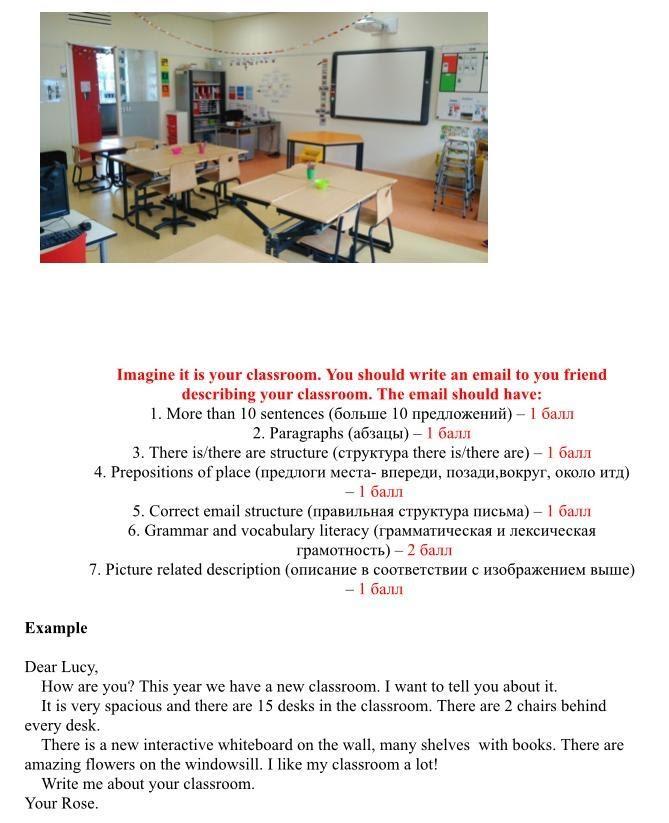 Imagine it is your classroom. You should write an email to you friend describing your classroom. The email should have:

1. More than 10 sentences (больше 10 предложений) – 1 балл
2. Paragraphs (абзацы) – 1 балл
3. There is/there are structure (структура there is/there are) – 1 балл
4. Prepositions of place (предлоги места- впереди, позади,вокруг, около итд) – 1 балл
5. Correct email structure (правильная структура письма) – 1 балл
6. Grammar and vocabulary literacy (грамматическая и лексическая грамотность) – 2 балл
7. Picture related description (описание в соответствии с изображением выше) – 1 балл

Example

Dear Lucy,
How are you? This year we have a new classroom. I want to tell you about it.
It is very spacious and there are 15 desks in the classroom. There are 2 chairs behind every desk.
There is a new interactive whiteboard on the wall, many shelves with books. There are amazing flowers on the windowsill. I like my classroom a lot!
Write me about your classroom.
Your Rose.